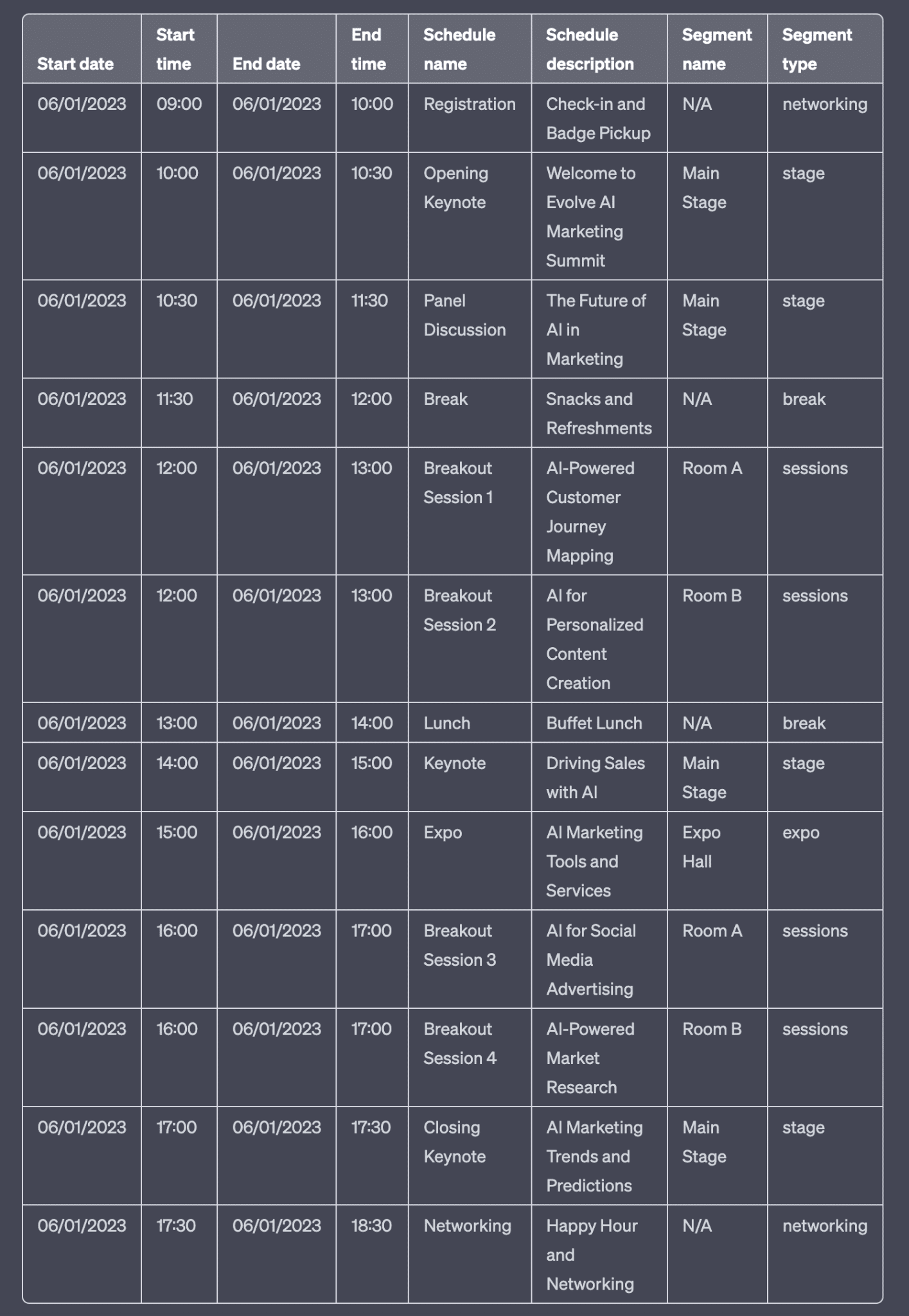 | Start date | Start time | End date | End time | Schedule name | Schedule description | Segment name | Segment type |
|---|---|---|---|---|---|---|---|
| 06/01/2023 | 09:00 | 06/01/2023 | 10:00 | Registration | Check-in and Badge Pickup | N/A | networking |
| 06/01/2023 | 10:00 | 06/01/2023 | 10:30 | Opening Keynote | Welcome to Evolve AI Marketing Summit | Main Stage | stage |
| 06/01/2023 | 10:30 | 06/01/2023 | 11:30 | Panel Discussion | The Future of AI in Marketing | Main Stage | stage |
| 06/01/2023 | 11:30 | 06/01/2023 | 12:00 | Break | Snacks and Refreshments | N/A | break |
| 06/01/2023 | 12:00 | 06/01/2023 | 13:00 | Breakout Session 1 | AI-Powered Customer Journey Mapping | Room A | sessions |
| 06/01/2023 | 12:00 | 06/01/2023 | 13:00 | Breakout Session 2 | AI for Personalized Content Creation | Room B | sessions |
| 06/01/2023 | 13:00 | 06/01/2023 | 14:00 | Lunch | Buffet Lunch | N/A | break |
| 06/01/2023 | 14:00 | 06/01/2023 | 15:00 | Keynote | Driving Sales with AI | Main Stage | stage |
| 06/01/2023 | 15:00 | 06/01/2023 | 16:00 | Expo | AI Marketing Tools and Services | Expo Hall | expo |
| 06/01/2023 | 16:00 | 06/01/2023 | 17:00 | Breakout Session 3 | AI for Social Media Advertising | Room A | sessions |
| 06/01/2023 | 16:00 | 06/01/2023 | 17:00 | Breakout Session 4 | AI-Powered Market Research | Room B | sessions |
| 06/01/2023 | 17:00 | 06/01/2023 | 17:30 | Closing Keynote | AI Marketing Trends and Predictions | Main Stage | stage |
| 06/01/2023 | 17:30 | 06/01/2023 | 18:30 | Networking | Happy Hour and Networking | N/A | networking |